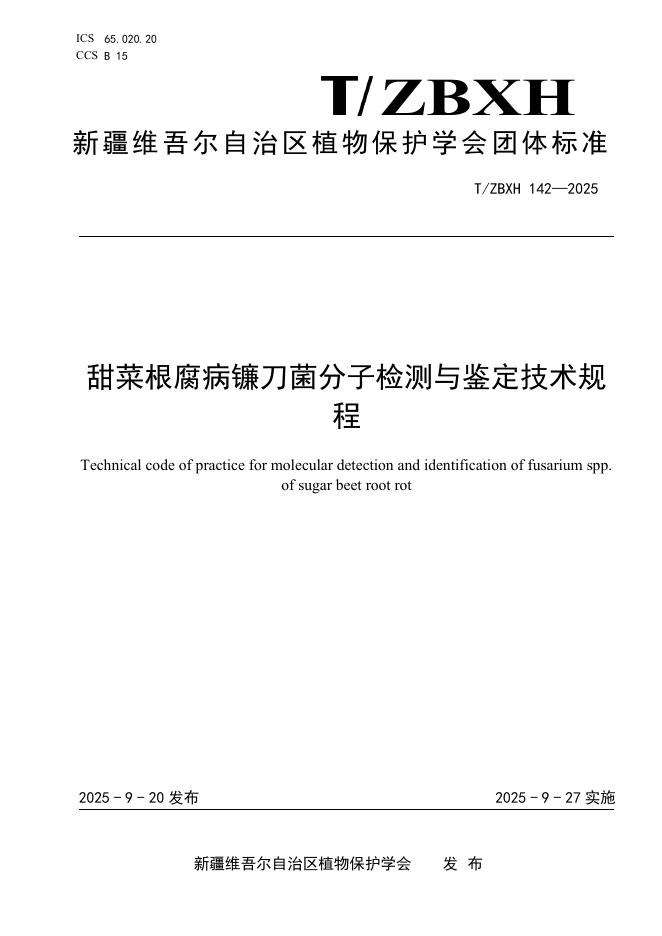 ICS 65.020.20
CCS B 15

T/ZBXH

新疆维吾尔自治区植物保护学会团体标准

T/ZBXH 142—2025

甜菜根腐病镰刀菌分子检测与鉴定技术规程

Technical code of practice for molecular detection and identification of fusarium spp. of sugar beet root rot

2025 - 9 - 20 发布

2025 - 9 - 27 实施

新疆维吾尔自治区植物保护学会 发 布